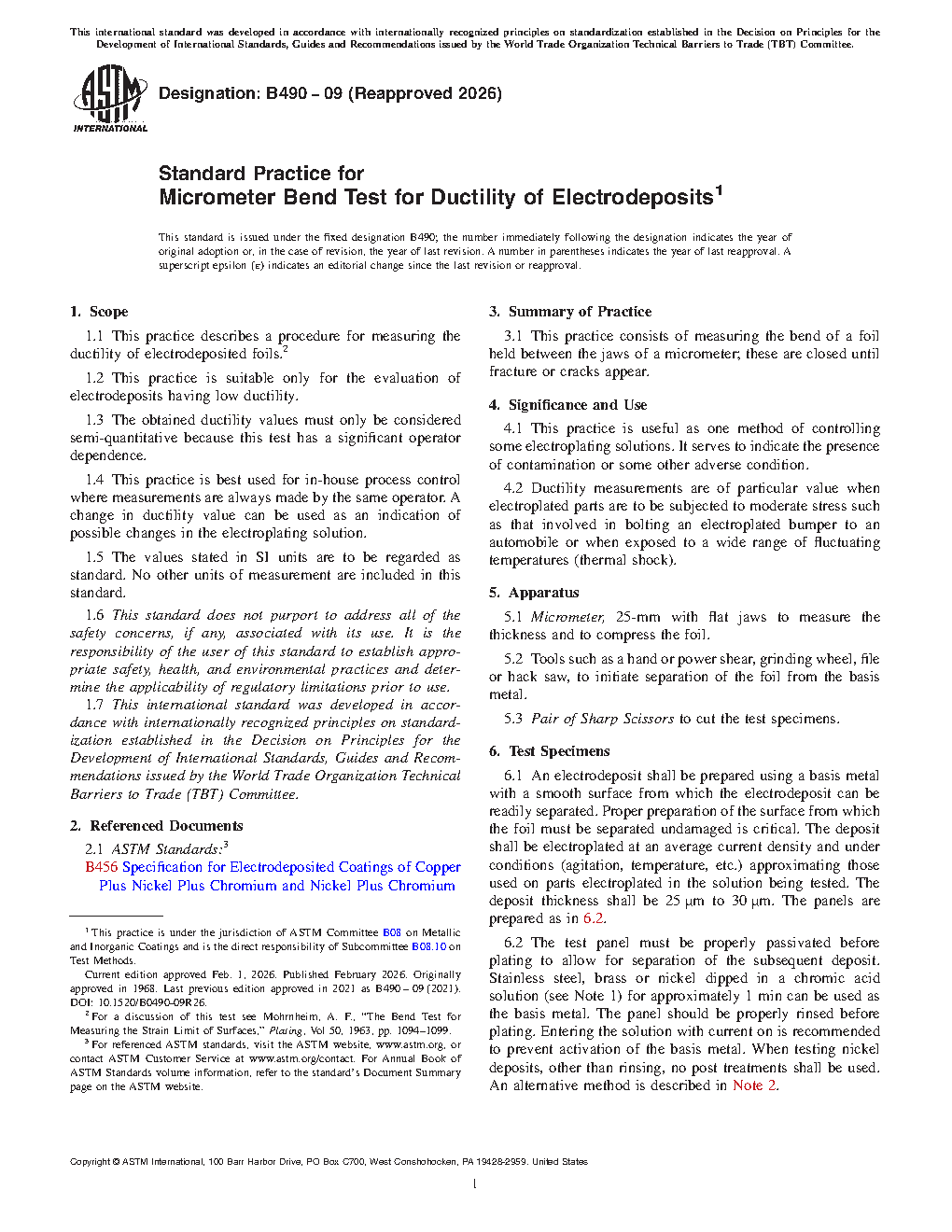 This international standard was developed in accordance with internationally recognized principles on standardization established in the Decision on Principles for the Development of International Standards, Guides and Recommendations issued by the World Trade Organization Technical Barriers to Trade (TBT) Committee.

ASTM INTERNATIONAL

Designation: B490 – 09 (Reapproved 2026)

Standard Practice for
Micrometer Bend Test for Ductility of Electrodeposits$^1$

This standard is issued under the fixed designation B490; the number immediately following the designation indicates the year of original adoption or, in the case of revision, the year of last revision. A number in parentheses indicates the year of last reapproval. A superscript epsilon (ε) indicates an editorial change since the last revision or reapproval.

1. Scope

1.1 This practice describes a procedure for measuring the ductility of electrodeposited foils.$^2$

1.2 This practice is suitable only for the evaluation of electrodeposits having low ductility.

1.3 The obtained ductility values must only be considered semi-quantitative because this test has a significant operator dependence.

1.4 This practice is best used for in-house process control where measurements are always made by the same operator. A change in ductility value can be used as an indication of possible changes in the electroplating solution.

1.5 The values stated in SI units are to be regarded as standard. No other units of measurement are included in this standard.

1.6 This standard does not purport to address all of the safety concerns, if any, associated with its use. It is the responsibility of the user of this standard to establish appropriate safety, health, and environmental practices and determine the applicability of regulatory limitations prior to use.

1.7 This international standard was developed in accordance with internationally recognized principles on standardization established in the Decision on Principles for the Development of International Standards, Guides and Recommendations issued by the World Trade Organization Technical Barriers to Trade (TBT) Committee.

2. Referenced Documents

2.1 ASTM Standards:$^3$
B456 Specification for Electrodeposited Coatings of Copper Plus Nickel Plus Chromium and Nickel Plus Chromium

$^1$ This practice is under the jurisdiction of ASTM Committee B08 on Metallic and Inorganic Coatings and is the direct responsibility of Subcommittee B08.10 on Test Methods.

Current edition approved Feb. 1, 2026. Published February 2026. Originally approved in 1968. Last previous edition approved in 2021 as B490 – 09 (2021). DOI: 10.1520/B0490-09R26.

$^2$ For a discussion of this test see Mohrnheim, A. F., "The Bend Test for Measuring the Strain Limit of Surfaces," Plating, Vol 50, 1963, pp. 1094–1099.

$^3$ For referenced ASTM standards, visit the ASTM website, www.astm.org, or contact ASTM Customer Service at www.astm.org/contact. For Annual Book of ASTM Standards volume information, refer to the standard's Document Summary page on the ASTM website.

3. Summary of Practice

3.1 This practice consists of measuring the bend of a foil held between the jaws of a micrometer; these are closed until fracture or cracks appear.

4. Significance and Use

4.1 This practice is useful as one method of controlling some electroplating solutions. It serves to indicate the presence of contamination or some other adverse condition.

4.2 Ductility measurements are of particular value when electroplated parts are to be subjected to moderate stress such as that involved in bolting an electroplated bumper to an automobile or when exposed to a wide range of fluctuating temperatures (thermal shock).

5. Apparatus

5.1 Micrometer, 25-mm with flat jaws to measure the thickness and to compress the foil.

5.2 Tools such as a hand or power shear, grinding wheel, file or hack saw, to initiate separation of the foil from the basis metal.

5.3 Pair of Sharp Scissors to cut the test specimens.

6. Test Specimens

6.1 An electrodeposit shall be prepared using a basis metal with a smooth surface from which the electrodeposit can be readily separated. Proper preparation of the surface from which the foil must be separated undamaged is critical. The deposit shall be electroplated at an average current density and under conditions (agitation, temperature, etc.) approximating those used on parts electroplated in the solution being tested. The deposit thickness shall be 25 µm to 30 µm. The panels are prepared as in 6.2.

6.2 The test panel must be properly passivated before plating to allow for separation of the subsequent deposit. Stainless steel, brass or nickel dipped in a chromic acid solution (see Note 1) for approximately 1 min can be used as the basis metal. The panel should be properly rinsed before plating. Entering the solution with current on is recommended to prevent activation of the basis metal. When testing nickel deposits, other than rinsing, no post treatments shall be used. An alternative method is described in Note 2.

Copyright © ASTM International, 100 Barr Harbor Drive, PO Box C700, West Conshohocken, PA 19428-2959. United States

1